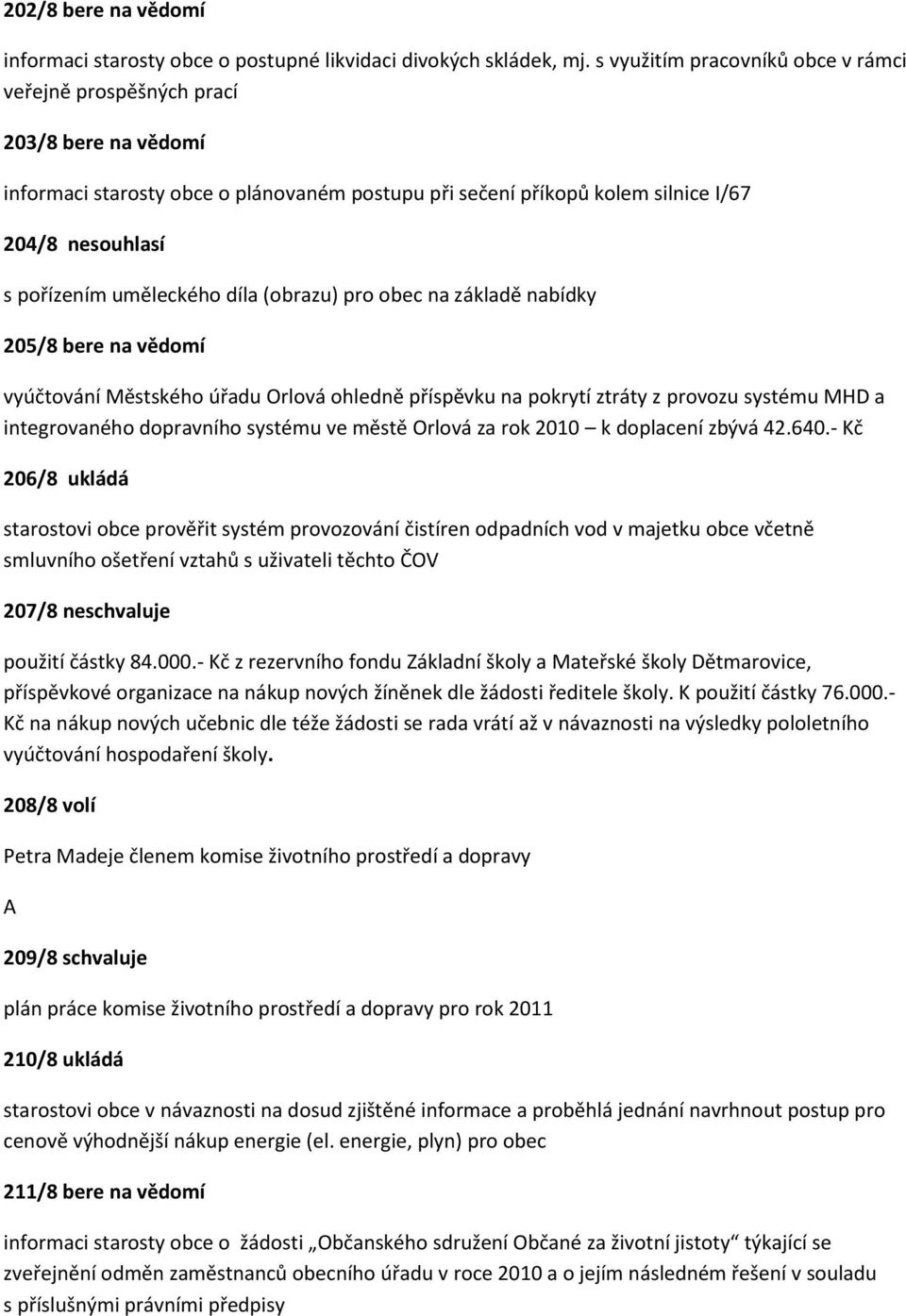 202/8 bere na vědomí

informaci starosty obce o postupné likvidaci divokých skládek, mj. s využitím pracovníků obce v rámci veřejně prospěšných prací

203/8 bere na vědomí

informaci starosty obce o plánovaném postupu při sečení příkopů kolem silnice I/67

204/8 nesouhlasí

s pořízením uměleckého díla (obrazu) pro obec na základě nabídky

205/8 bere na vědomí

vyúčtování Městského úřadu Orlová ohledně příspěvku na pokrytí ztráty z provozu systému MHD a integrovaného dopravního systému ve městě Orlová za rok 2010 – k doplacení zbývá 42.640.- Kč

206/8 ukládá

starostovi obce prověřit systém provozování čistíren odpadních vod v majetku obce včetně smluvního ošetření vztahů s uživateli těchto ČOV

207/8 neschvaluje

použití částky 84.000.- Kč z rezervního fondu Základní školy a Mateřské školy Dětmarovice, příspěvkové organizace na nákup nových žíněnek dle žádosti ředitele školy. K použití částky 76.000.- Kč na nákup nových učebnic dle téže žádosti se rada vrátí až v návaznosti na výsledky pololetního vyúčtování hospodaření školy.

208/8 volí

Petra Madeje členem komise životního prostředí a dopravy

A

209/8 schvaluje

plán práce komise životního prostředí a dopravy pro rok 2011

210/8 ukládá

starostovi obce v návaznosti na dosud zjištěné informace a proběhlá jednání navrhnout postup pro cenově výhodnější nákup energie (el. energie, plyn) pro obec

211/8 bere na vědomí

informaci starosty obce o žádosti „Občanského sdružení Občané za životní jistoty“ týkající se zveřejnění odměn zaměstnanců obecního úřadu v roce 2010 a o jejím následném řešení v souladu s příslušnými právními předpisy